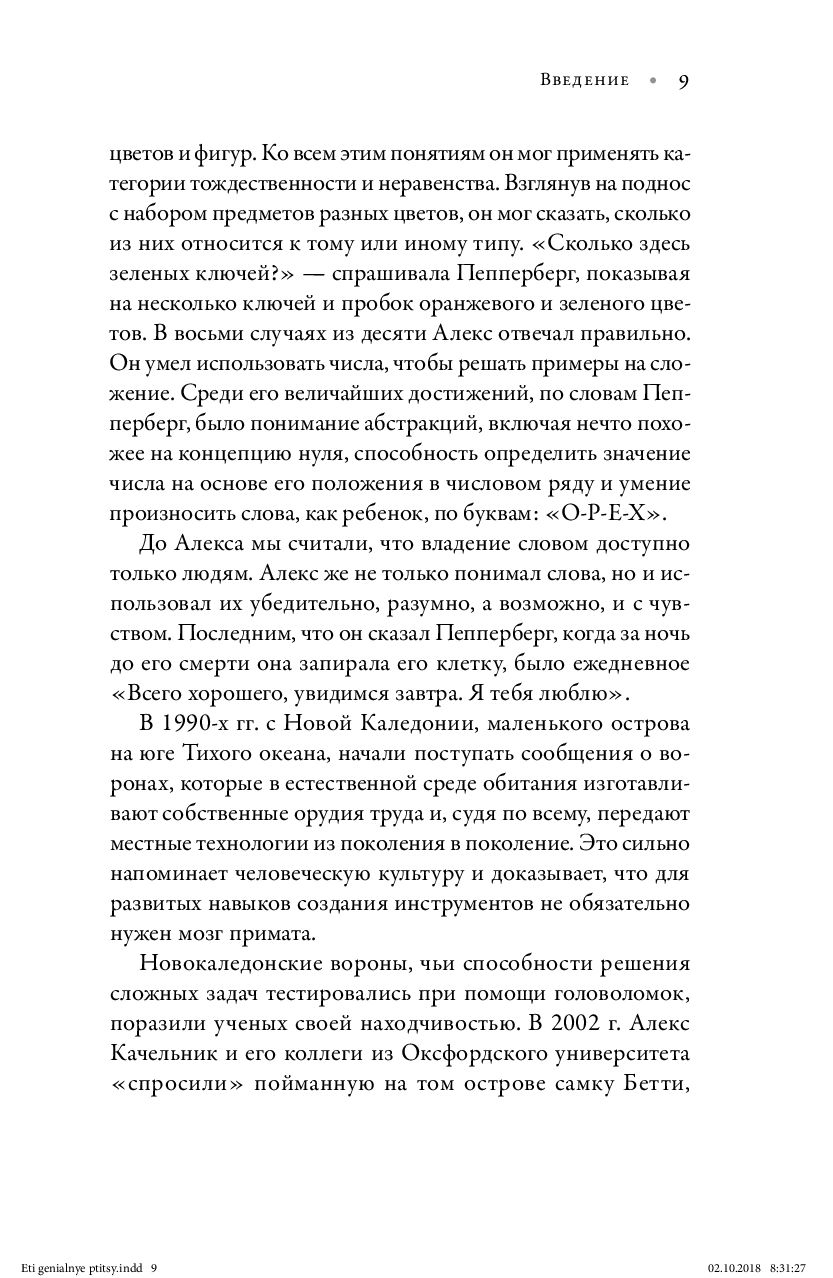 Введение • 9

цветов и фигур. Ко всем этим понятиям он мог применять категории тождественности и неравенства. Взглянув на поднос с набором предметов разных цветов, он мог сказать, сколько из них относится к тому или иному типу. «Сколько здесь зеленых ключей?» — спрашивала Пепперберг, показывая на несколько ключей и пробок оранжевого и зеленого цветов. В восьми случаях из десяти Алекс отвечал правильно. Он умел использовать числа, чтобы решать примеры на сложение. Среди его величайших достижений, по словам Пепперберг, было понимание абстракций, включая нечто похожее на концепцию нуля, способность определить значение числа на основе его положения в числовом ряду и умение произносить слова, как ребенок, по буквам: «О-Р-Е-Х».

До Алекса мы считали, что владение словом доступно только людям. Алекс же не только понимал слова, но и использовал их убедительно, разумно, а возможно, и с чувством. Последним, что он сказал Пепперберг, когда за ночь до его смерти она запирала его клетку, было ежедневное «Всего хорошего, увидимся завтра. Я тебя люблю».

В 1990-х гг. с Новой Каледонии, маленького острова на юге Тихого океана, начали поступать сообщения о воронах, которые в естественной среде обитания изготавливают собственные орудия труда и, судя по всему, передают местные технологии из поколения в поколение. Это сильно напоминает человеческую культуру и доказывает, что для развитых навыков создания инструментов не обязательно нужен мозг примата.

Новокаледонские вороны, чьи способности решения сложных задач тестировались при помощи головоломок, поразили ученых своей находчивостью. В 2002 г. Алекс Качельник и его коллеги из Оксфордского университета «спросили» пойманную на том острове самку Бетти,

Eti genialnye ptitsy.indd 9 02.10.2018 8:31:27